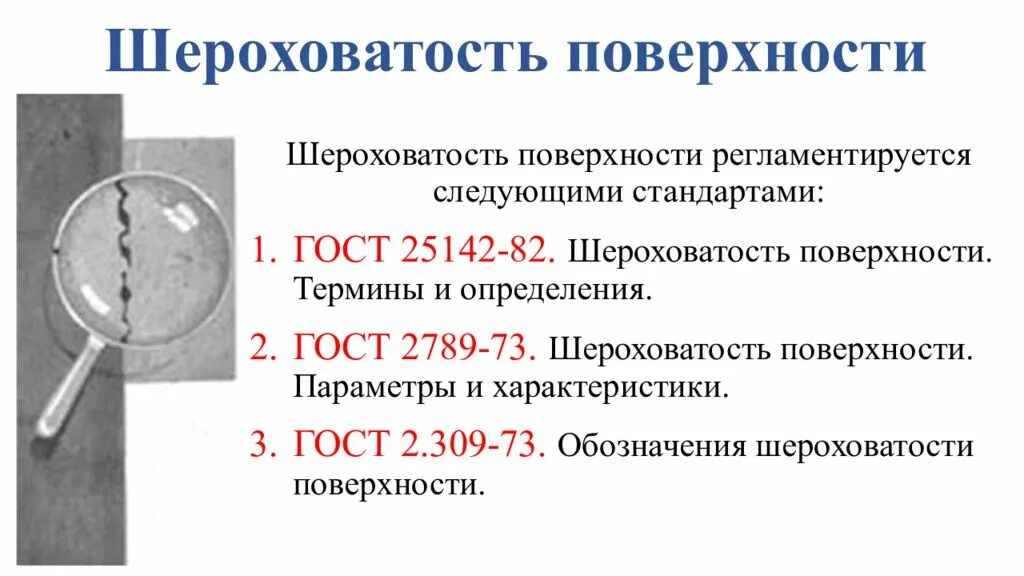 Шероховатость поверхности

Шероховатость поверхности регламентируется следующими стандартами:

1. ГОСТ 25142-82. Шероховатость поверхности. Термины и определения.

2. ГОСТ 2789-73. Шероховатость поверхности. Параметры и характеристики.

3. ГОСТ 2.309-73. Обозначения шероховатости поверхности.